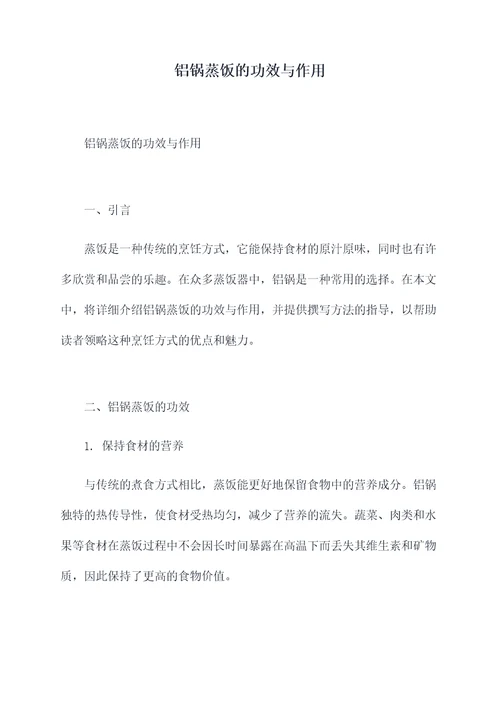 铝锅蒸饭的功效与作用

铝锅蒸饭的功效与作用

一、引言

蒸饭是一种传统的烹饪方式，它能保持食材的原汁原味，同时也有许多欣赏和品尝的乐趣。在众多蒸饭器中，铝锅是一种常用的选择。在本文中，将详细介绍铝锅蒸饭的功效与作用，并提供撰写方法的指导，以帮助读者领略这种烹饪方式的优点和魅力。

二、铝锅蒸饭的功效

1. 保持食材的营养

与传统的煮食方式相比，蒸饭能更好地保留食物中的营养成分。铝锅独特的热传导性，使食材受热均匀，减少了营养的流失。蔬菜、肉类和水果等食材在蒸饭过程中不会因长时间暴露在高温下而丢失其维生素和矿物质，因此保持了更高的食物价值。